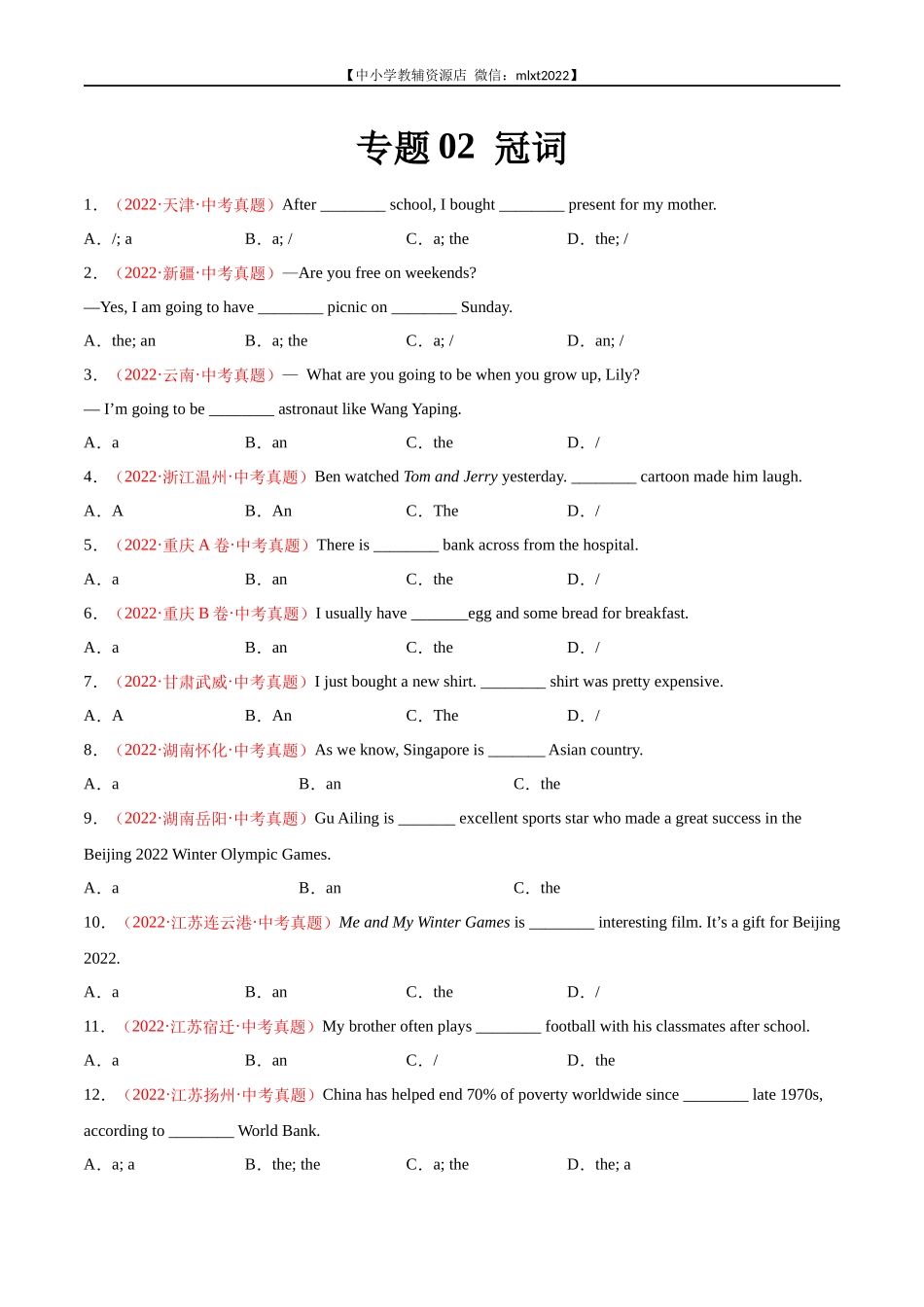 【中小学教辅资源店 微信：mlxt2022】

专题 02 冠词

1．（2022·天津·中考真题）After ________ school, I bought ________ present for my mother.

A．/; a B．a; / C．a; the D．the; /

2．（2022·新疆·中考真题）—Are you free on weekends?

—Yes, I am going to have ________ picnic on ________ Sunday.

A．the; an B．a; the C．a; / D．an; /

3．（2022·云南·中考真题）— What are you going to be when you grow up, Lily?

— I'm going to be ________ astronaut like Wang Yaping.

A．a B．an C．the D．/

4．（2022·浙江温州·中考真题）Ben watched Tom and Jerry yesterday. ________ cartoon made him laugh.

A．A B．An C．The D．/

5．（2022·重庆 A 卷·中考真题）There is ________ bank across from the hospital.

A．a B．an C．the D．/

6．（2022·重庆 B 卷·中考真题）I usually have _______egg and some bread for breakfast.

A．a B．an C．the D．/

7．（2022·甘肃武威·中考真题）I just bought a new shirt. ________ shirt was pretty expensive.

A．A B．An C．The D．/

8．（2022·湖南怀化·中考真题）As we know, Singapore is _______ Asian country.

A．a B．an C．the

9．（2022·湖南岳阳·中考真题）Gu Ailing is _______ excellent sports star who made a great success in the Beijing 2022 Winter Olympic Games.

A．a B．an C．the

10．（2022·江苏连云港·中考真题）Me and My Winter Games is ________ interesting film. It's a gift for Beijing 2022.

A．a B．an C．the D．/

11．（2022·江苏宿迁·中考真题）My brother often plays ________ football with his classmates after school.

A．a B．an C．/ D．the

12．（2022·江苏扬州·中考真题）China has helped end 70% of poverty worldwide since ________ late 1970s, according to ________ World Bank.

A．a; a B．the; the C．a; the D．the; a